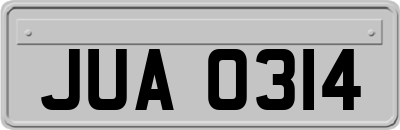 JUA 0314